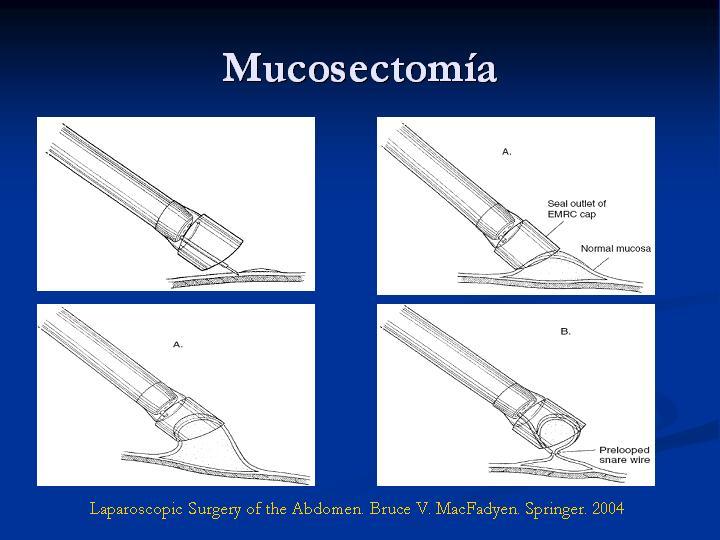 Mucosectomía

A.

Seal outlet of EMRC cap

Normal mucosa

A.

B.

Prelooped snare wire

Laparoscopic Surgery of the Abdomen. Bruce V. MacFadyen. Springer. 2004